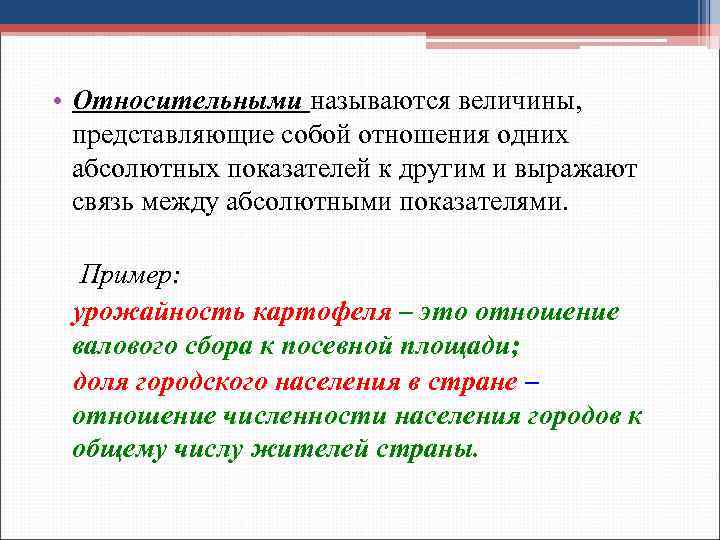 • Относительными называются величины, представляющие собой отношения одних абсолютных показателей к другим и выражают связь между абсолютными показателями.

Пример:
урожайность картофеля – это отношение валового сбора к посевной площади;
доля городского населения в стране – отношение численности населения городов к общему числу жителей страны.